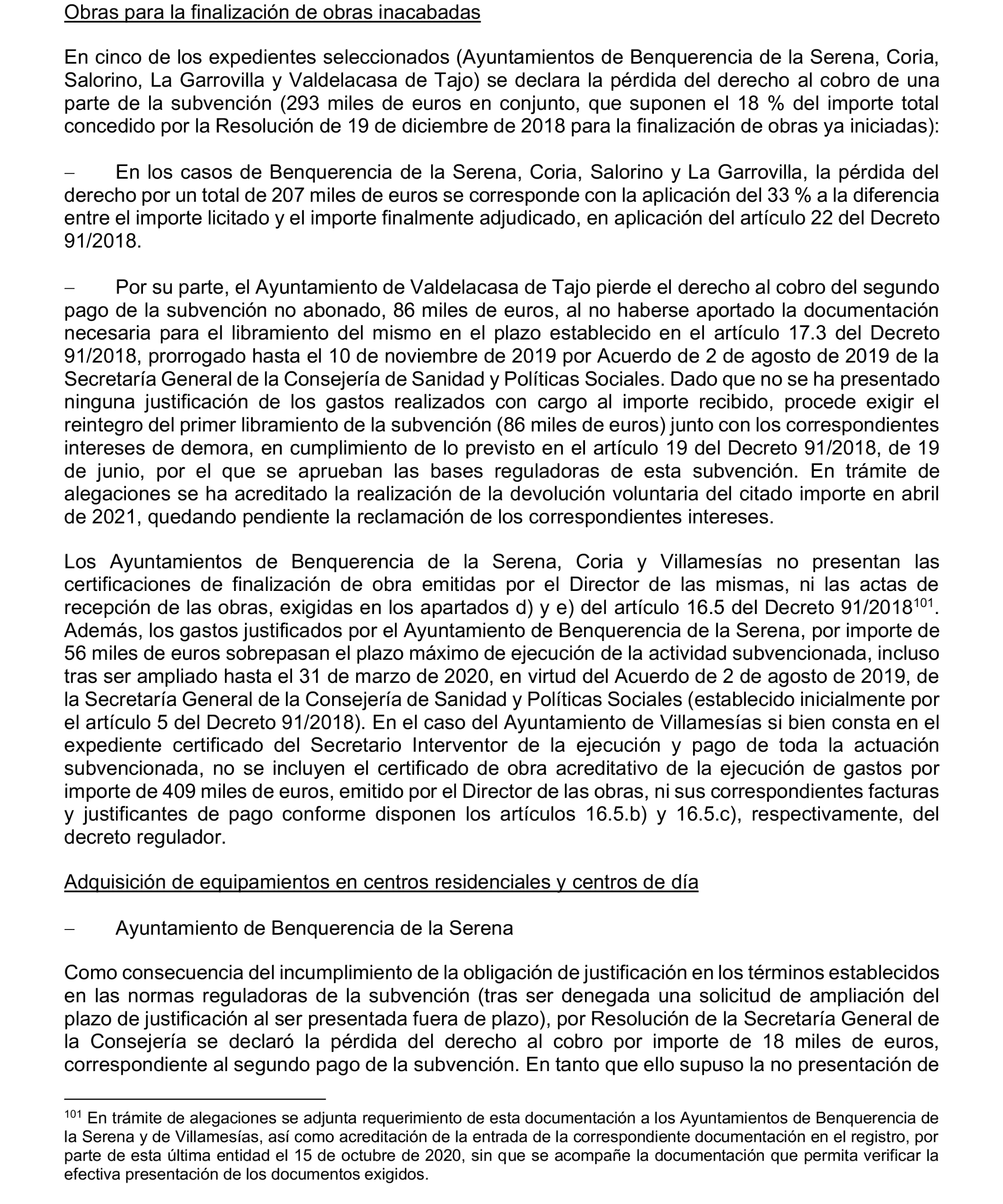 Obras para la finalización de obras inacabadas

En cinco de los expedientes seleccionados (Ayuntamientos de Benquerencia de la Serena, Coria, Salorino, La Garrovilla y Valdelacasa de Tajo) se declara la pérdida del derecho al cobro de una parte de la subvención (293 miles de euros en conjunto, que suponen el 18 % del importe total concedido por la Resolución de 19 de diciembre de 2018 para la finalización de obras ya iniciadas):

– En los casos de Benquerencia de la Serena, Coria, Salorino y La Garrovilla, la pérdida del derecho por un total de 207 miles de euros se corresponde con la aplicación del 33 % a la diferencia entre el importe licitado y el importe finalmente adjudicado, en aplicación del artículo 22 del Decreto 91/2018.

– Por su parte, el Ayuntamiento de Valdelacasa de Tajo pierde el derecho al cobro del segundo pago de la subvención no abonado, 86 miles de euros, al no haberse aportado la documentación necesaria para el libramiento del mismo en el plazo establecido en el artículo 17.3 del Decreto 91/2018, prorrogado hasta el 10 de noviembre de 2019 por Acuerdo de 2 de agosto de 2019 de la Secretaría General de la Consejería de Sanidad y Políticas Sociales. Dado que no se ha presentado ninguna justificación de los gastos realizados con cargo al importe recibido, procede exigir el reintegro del primer libramiento de la subvención (86 miles de euros) junto con los correspondientes intereses de demora, en cumplimiento de lo previsto en el artículo 19 del Decreto 91/2018, de 19 de junio, por el que se aprueban las bases reguladoras de esta subvención. En trámite de alegaciones se ha acreditado la realización de la devolución voluntaria del citado importe en abril de 2021, quedando pendiente la reclamación de los correspondientes intereses.

Los Ayuntamientos de Benquerencia de la Serena, Coria y Villamesías no presentan las certificaciones de finalización de obra emitidas por el Director de las mismas, ni las actas de recepción de las obras, exigidas en los apartados d) y e) del artículo 16.5 del Decreto 91/2018$^{101}$. Además, los gastos justificados por el Ayuntamiento de Benquerencia de la Serena, por importe de 56 miles de euros sobrepasan el plazo máximo de ejecución de la actividad subvencionada, incluso tras ser ampliado hasta el 31 de marzo de 2020, en virtud del Acuerdo de 2 de agosto de 2019, de la Secretaría General de la Consejería de Sanidad y Políticas Sociales (establecido inicialmente por el artículo 5 del Decreto 91/2018). En el caso del Ayuntamiento de Villamesías si bien consta en el expediente certificado del Secretario Interventor de la ejecución y pago de toda la actuación subvencionada, no se incluyen el certificado de obra acreditativo de la ejecución de gastos por importe de 409 miles de euros, emitido por el Director de las obras, ni sus correspondientes facturas y justificantes de pago conforme disponen los artículos 16.5.b) y 16.5.c), respectivamente, del decreto regulador.

Adquisición de equipamientos en centros residenciales y centros de día

– Ayuntamiento de Benquerencia de la Serena

Como consecuencia del incumplimiento de la obligación de justificación en los términos establecidos en las normas reguladoras de la subvención (tras ser denegada una solicitud de ampliación del plazo de justificación al ser presentada fuera de plazo), por Resolución de la Secretaría General de la Consejería se declaró la pérdida del derecho al cobro por importe de 18 miles de euros, correspondiente al segundo pago de la subvención. En tanto que ello supuso la no presentación de

$^{101}$ En trámite de alegaciones se adjunta requerimiento de esta documentación a los Ayuntamientos de Benquerencia de la Serena y de Villamesías, así como acreditación de la entrada de la correspondiente documentación en el registro, por parte de esta última entidad el 15 de octubre de 2020, sin que se acompañe la documentación que permita verificar la efectiva presentación de los documentos exigidos.